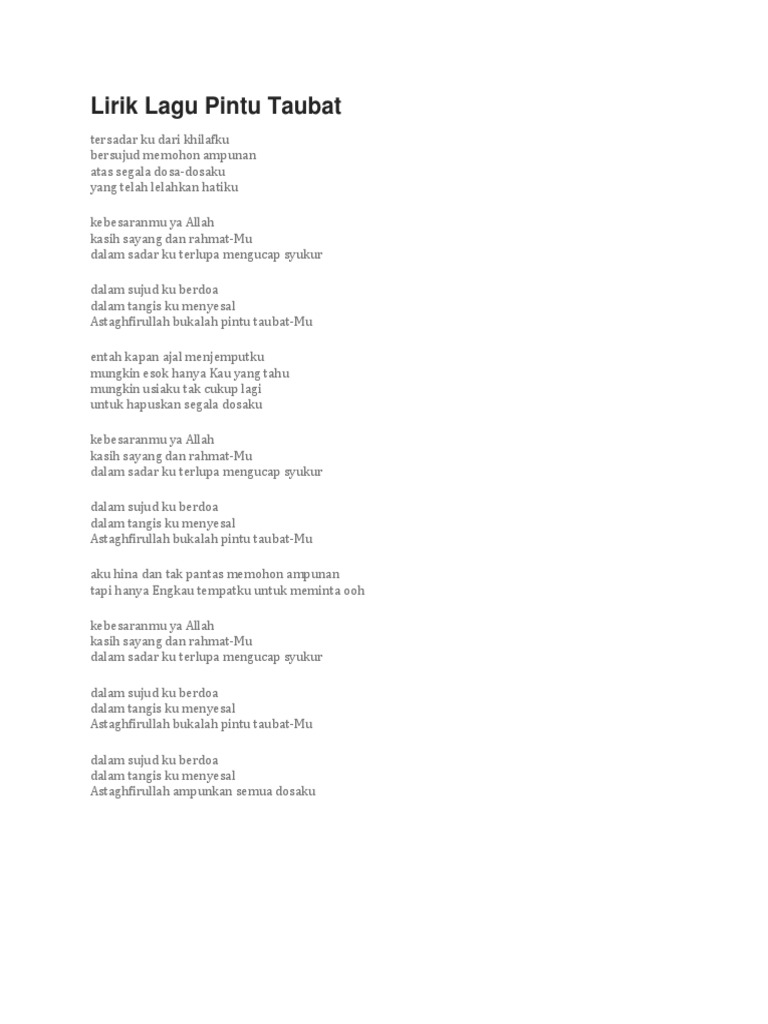 Lirik Lagu Pintu Taubat

tersadar ku dari khilafku
bersujud memohon ampunan
atas segala dosa-dosaku
yang telah lelahkan hatiku

kebesaranmu ya Allah
kasih sayang dan rahmat-Mu
dalam sadar ku terlupa mengucap syukur

dalam sujud ku berdoa
dalam tangis ku menyesal
Astaghfirullah bukalah pintu taubat-Mu

entah kapan ajal menjemputku
mungkin esok hanya Kau yang tahu
mungkin usiaku tak cukup lagi
untuk hapuskan segala dosaku

kebesaranmu ya Allah
kasih sayang dan rahmat-Mu
dalam sadar ku terlupa mengucap syukur

dalam sujud ku berdoa
dalam tangis ku menyesal
Astaghfirullah bukalah pintu taubat-Mu

aku hina dan tak pantas memohon ampunan
tapi hanya Engkau tempatku untuk meminta ooh

kebesaranmu ya Allah
kasih sayang dan rahmat-Mu
dalam sadar ku terlupa mengucap syukur

dalam sujud ku berdoa
dalam tangis ku menyesal
Astaghfirullah bukalah pintu taubat-Mu

dalam sujud ku berdoa
dalam tangis ku menyesal
Astaghfirullah ampunkan semua dosaku